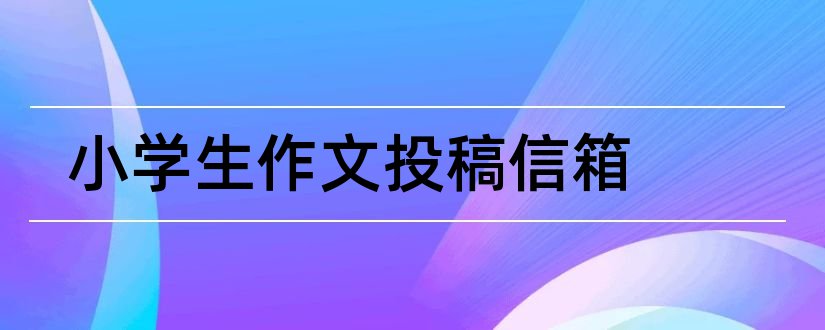 小学生作文投稿信箱